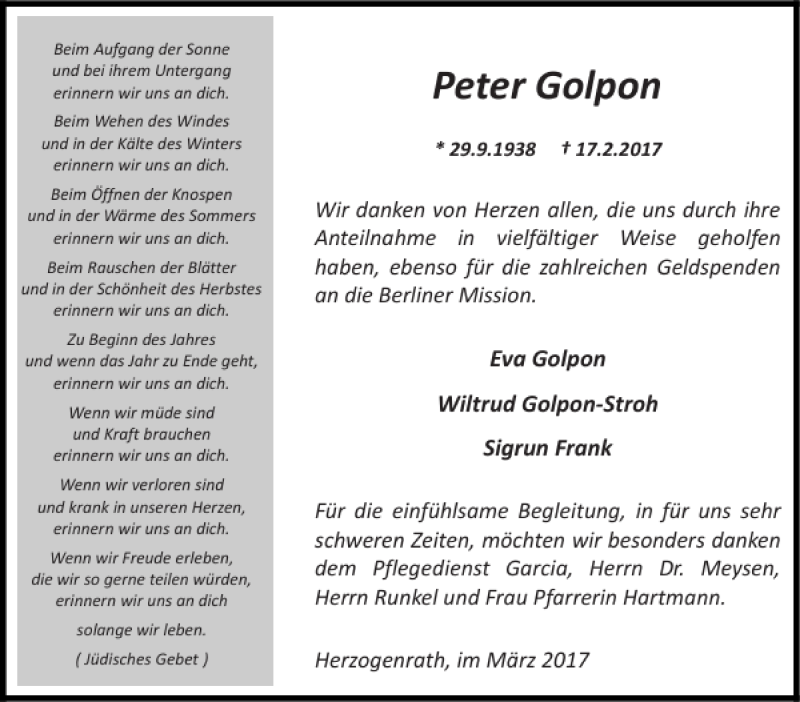 Beim Aufgang der Sonne
und bei ihrem Untergang
erinnern wir uns an dich.

Beim Wehen des Windes
und in der Kälte des Winters
erinnern wir uns an dich.

Beim Öffnen der Knospen
und in der Wärme des Sommers
erinnern wir uns an dich.

Beim Rauschen der Blätter
und in der Schönheit des Herbstes
erinnern wir uns an dich.

Zu Beginn des Jahres
und wenn das Jahr zu Ende geht,
erinnern wir uns an dich.

Wenn wir müde sind
und Kraft brauchen
erinnern wir uns an dich.

Wenn wir verloren sind
und krank in unseren Herzen,
erinnern wir uns an dich.

Wenn wir Freude erleben,
die wir so gerne teilen würden,
erinnern wir uns an dich

solange wir leben.

( Jüdisches Gebet )

Peter Golpon

* 29.9.1938 † 17.2.2017

Wir danken von Herzen allen, die uns durch ihre Anteilnahme in vielfältiger Weise geholfen haben, ebenso für die zahlreichen Geldspenden an die Berliner Mission.

Eva Golpon

Wiltrud Golpon-Stroh

Sigrun Frank

Für die einfühlsame Begleitung, in für uns sehr schweren Zeiten, möchten wir besonders danken dem Pflegedienst Garcia, Herrn Dr. Meysen, Herrn Runkel und Frau Pfarrerin Hartmann.

Herzogenrath, im März 2017